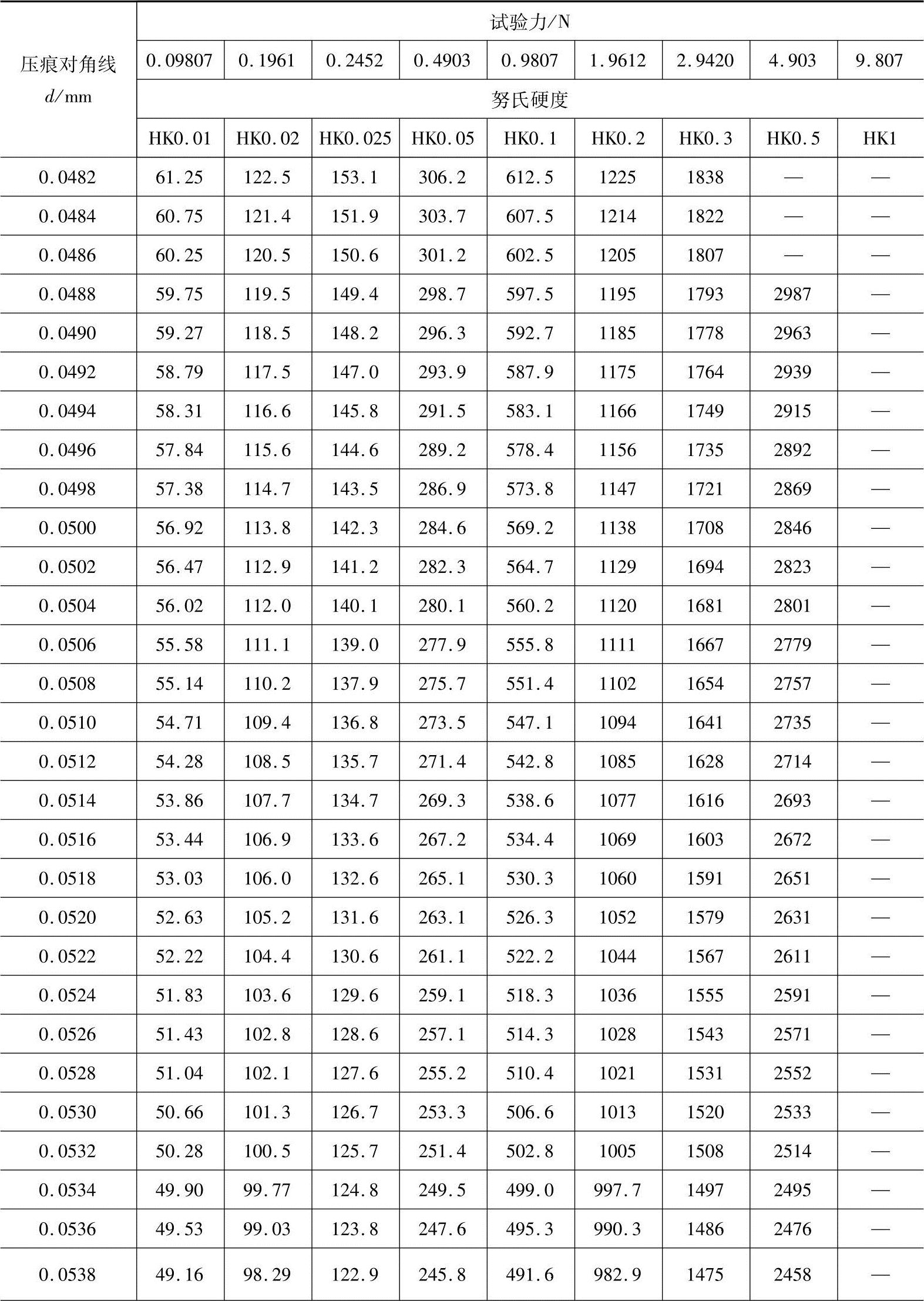 | 压痕对角线 $d$/mm | 试验力/N | | | | | | | | |
|---|---|---|---|---|---|---|---|---|---|
| | 0.09807 | 0.1961 | 0.2452 | 0.4903 | 0.9807 | 1.9612 | 2.9420 | 4.903 | 9.807 |
| | 努氏硬度 | | | | | | | | |
| | HK0.01 | HK0.02 | HK0.025 | HK0.05 | HK0.1 | HK0.2 | HK0.3 | HK0.5 | HK1 |
| 0.0482 | 61.25 | 122.5 | 153.1 | 306.2 | 612.5 | 1225 | 1838 | — | — |
| 0.0484 | 60.75 | 121.4 | 151.9 | 303.7 | 607.5 | 1214 | 1822 | — | — |
| 0.0486 | 60.25 | 120.5 | 150.6 | 301.2 | 602.5 | 1205 | 1807 | — | — |
| 0.0488 | 59.75 | 119.5 | 149.4 | 298.7 | 597.5 | 1195 | 1793 | 2987 | — |
| 0.0490 | 59.27 | 118.5 | 148.2 | 296.3 | 592.7 | 1185 | 1778 | 2963 | — |
| 0.0492 | 58.79 | 117.5 | 147.0 | 293.9 | 587.9 | 1175 | 1764 | 2939 | — |
| 0.0494 | 58.31 | 116.6 | 145.8 | 291.5 | 583.1 | 1166 | 1749 | 2915 | — |
| 0.0496 | 57.84 | 115.6 | 144.6 | 289.2 | 578.4 | 1156 | 1735 | 2892 | — |
| 0.0498 | 57.38 | 114.7 | 143.5 | 286.9 | 573.8 | 1147 | 1721 | 2869 | — |
| 0.0500 | 56.92 | 113.8 | 142.3 | 284.6 | 569.2 | 1138 | 1708 | 2846 | — |
| 0.0502 | 56.47 | 112.9 | 141.2 | 282.3 | 564.7 | 1129 | 1694 | 2823 | — |
| 0.0504 | 56.02 | 112.0 | 140.1 | 280.1 | 560.2 | 1120 | 1681 | 2801 | — |
| 0.0506 | 55.58 | 111.1 | 139.0 | 277.9 | 555.8 | 1111 | 1667 | 2779 | — |
| 0.0508 | 55.14 | 110.2 | 137.9 | 275.7 | 551.4 | 1102 | 1654 | 2757 | — |
| 0.0510 | 54.71 | 109.4 | 136.8 | 273.5 | 547.1 | 1094 | 1641 | 2735 | — |
| 0.0512 | 54.28 | 108.5 | 135.7 | 271.4 | 542.8 | 1085 | 1628 | 2714 | — |
| 0.0514 | 53.86 | 107.7 | 134.7 | 269.3 | 538.6 | 1077 | 1616 | 2693 | — |
| 0.0516 | 53.44 | 106.9 | 133.6 | 267.2 | 534.4 | 1069 | 1603 | 2672 | — |
| 0.0518 | 53.03 | 106.0 | 132.6 | 265.1 | 530.3 | 1060 | 1591 | 2651 | — |
| 0.0520 | 52.63 | 105.2 | 131.6 | 263.1 | 526.3 | 1052 | 1579 | 2631 | — |
| 0.0522 | 52.22 | 104.4 | 130.6 | 261.1 | 522.2 | 1044 | 1567 | 2611 | — |
| 0.0524 | 51.83 | 103.6 | 129.6 | 259.1 | 518.3 | 1036 | 1555 | 2591 | — |
| 0.0526 | 51.43 | 102.8 | 128.6 | 257.1 | 514.3 | 1028 | 1543 | 2571 | — |
| 0.0528 | 51.04 | 102.1 | 127.6 | 255.2 | 510.4 | 1021 | 1531 | 2552 | — |
| 0.0530 | 50.66 | 101.3 | 126.7 | 253.3 | 506.6 | 1013 | 1520 | 2533 | — |
| 0.0532 | 50.28 | 100.5 | 125.7 | 251.4 | 502.8 | 1005 | 1508 | 2514 | — |
| 0.0534 | 49.90 | 99.77 | 124.8 | 249.5 | 499.0 | 997.7 | 1497 | 2495 | — |
| 0.0536 | 49.53 | 99.03 | 123.8 | 247.6 | 495.3 | 990.3 | 1486 | 2476 | — |
| 0.0538 | 49.16 | 98.29 | 122.9 | 245.8 | 491.6 | 982.9 | 1475 | 2458 | — |